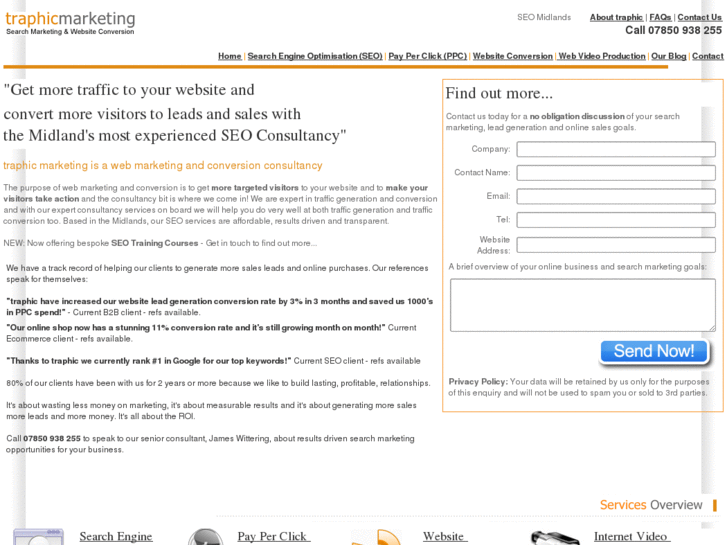 traphicmarketing
Search Marketing & Website Conversion

SEO Midlands About traphic | FAQs | Contact Us
Call 07850 938 255

Home | Search Engine Optimisation (SEO) | Pay Per Click (PPC) | Website Conversion | Web Video Production | Our Blog | Contact

"Get more traffic to your website and convert more visitors to leads and sales with the Midland's most experienced SEO Consultancy"

traphic marketing is a web marketing and conversion consultancy

The purpose of web marketing and conversion is to get more targeted visitors to your website and to make your visitors take action and the consultancy bit is where we come in! We are expert in traffic generation and conversion and with our expert consultancy services on board we will help you do very well at both traffic generation and traffic conversion too. Based in the Midlands, our SEO services are affordable, results driven and transparent.

NEW: Now offering bespoke SEO Training Courses - Get in touch to find out more...

We have a track record of helping our clients to generate more sales leads and online purchases. Our references speak for themselves:

"traphic have increased our website lead generation conversion rate by 3% in 3 months and saved us 1000's in PPC spend!" - Current B2B client - refs available.

"Our online shop now has a stunning 11% conversion rate and it's still growing month on month!" Current Ecommerce client - refs available.

"Thanks to traphic we currently rank #1 in Google for our top keywords!" Current SEO client - refs available

80% of our clients have been with us for 2 years or more because we like to build lasting, profitable, relationships.

It's about wasting less money on marketing, it's about measurable results and it's about generating more sales more leads and more money. It's all about the ROI.

Call 07850 938 255 to speak to our senior consultant, James Wittering, about results driven search marketing opportunities for your business.

Find out more...

Contact us today for a no obligation discussion of your search marketing, lead generation and online sales goals.

Company:
Contact Name:
Email:
Tel:
Website Address:
A brief overview of your online business and search marketing goals:

Send Now!

Privacy Policy: Your data will be retained by us only for the purposes of this enquiry and will not be used to spam you or sold to 3rd parties.

Services Overview

Search Engine
Pay Per Click
Website
Internet Video